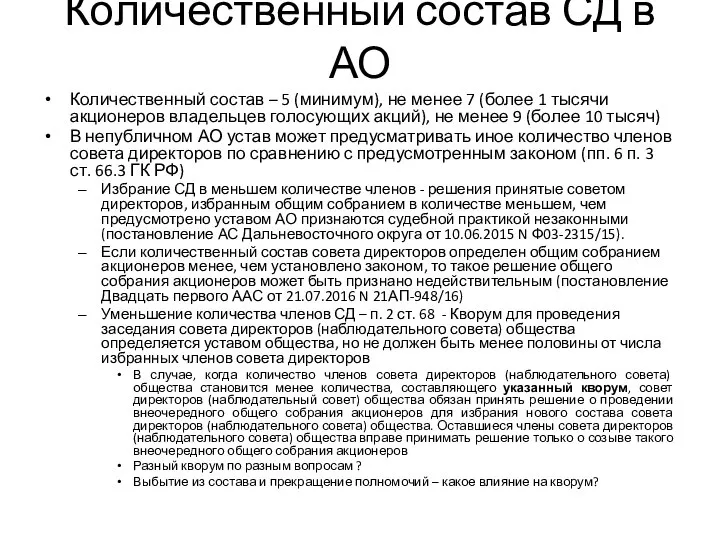 Количественный состав СД в АО

• Количественный состав – 5 (минимум), не менее 7 (более 1 тысячи акционеров владельцев голосующих акций), не менее 9 (более 10 тысяч)
• В непубличном АО устав может предусматривать иное количество членов совета директоров по сравнению с предусмотренным законом (пп. 6 п. 3 ст. 66.3 ГК РФ)
– Избрание СД в меньшем количестве членов - решения принятые советом директоров, избранным общим собранием в количестве меньшем, чем предусмотрено уставом АО признаются судебной практикой незаконными (постановление АС Дальневосточного округа от 10.06.2015 N Ф03-2315/15).
– Если количественный состав совета директоров определен общим собранием акционеров менее, чем установлено законом, то такое решение общего собрания акционеров может быть признано недействительным (постановление Двадцать первого ААС от 21.07.2016 N 21АП-948/16)
– Уменьшение количества членов СД – п. 2 ст. 68 - Кворум для проведения заседания совета директоров (наблюдательного совета) общества определяется уставом общества, но не должен быть менее половины от числа избранных членов совета директоров
• В случае, когда количество членов совета директоров (наблюдательного совета) общества становится менее количества, составляющего указанный кворум, совет директоров (наблюдательный совет) общества обязан принять решение о проведении внеочередного общего собрания акционеров для избрания нового состава совета директоров (наблюдательного совета) общества. Оставшиеся члены совета директоров (наблюдательного совета) общества вправе принимать решение только о созыве такого внеочередного общего собрания акционеров
• Разный кворум по разным вопросам ?
• Выбытие из состава и прекращение полномочий – какое влияние на кворум?